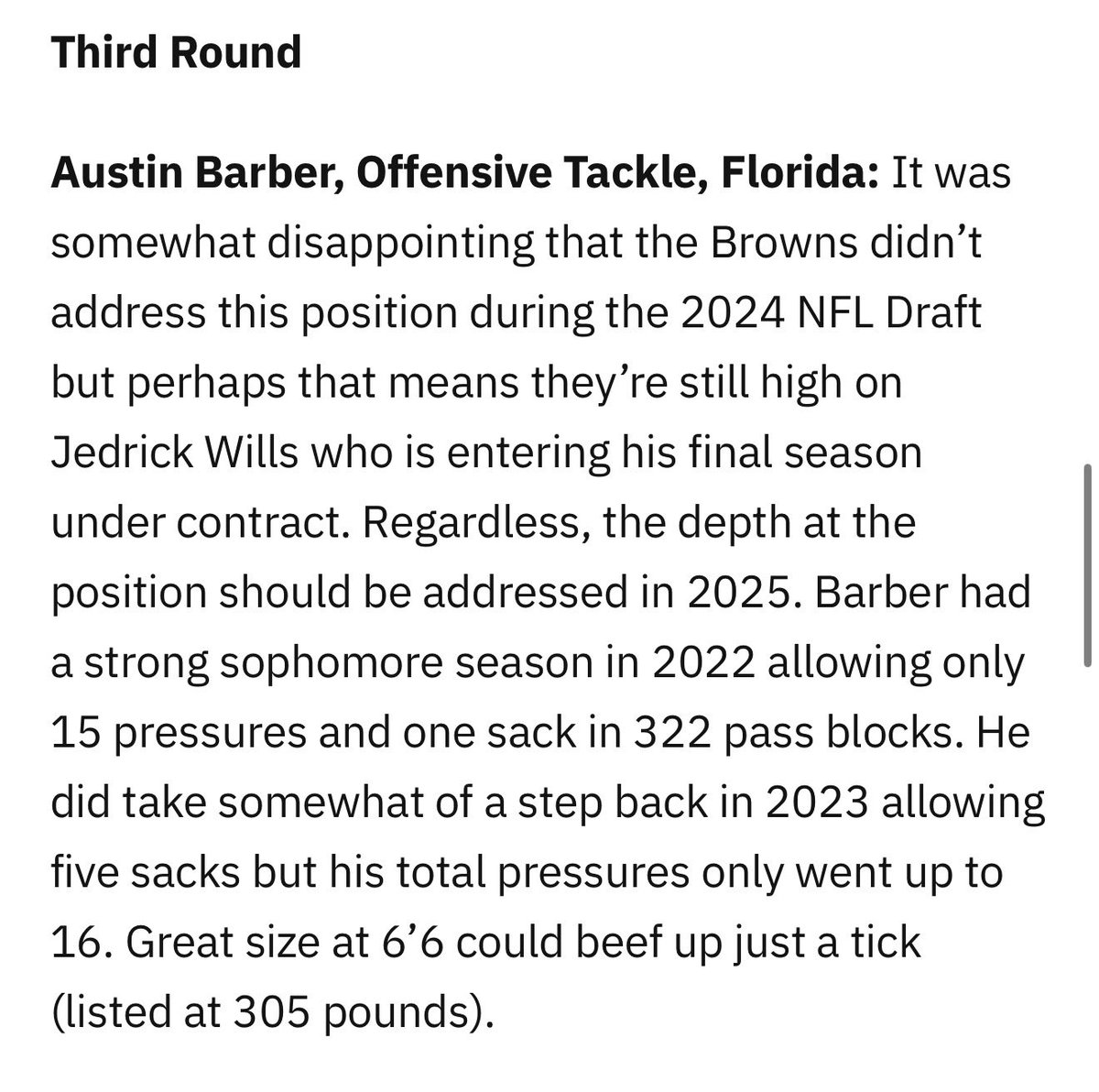 Third Round

Austin Barber, Offensive Tackle, Florida: It was somewhat disappointing that the Browns didn’t address this position during the 2024 NFL Draft but perhaps that means they’re still high on Jedrick Wills who is entering his final season under contract. Regardless, the depth at the position should be addressed in 2025. Barber had a strong sophomore season in 2022 allowing only 15 pressures and one sack in 322 pass blocks. He did take somewhat of a step back in 2023 allowing five sacks but his total pressures only went up to 16. Great size at 6’6 could beef up just a tick (listed at 305 pounds).